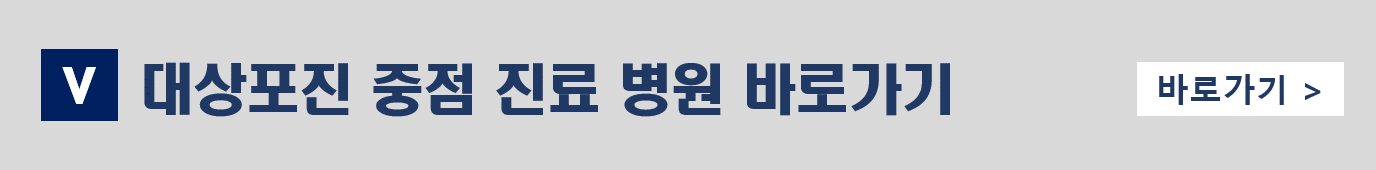 V 대상포진 중점 진료 병원 바로가기

바로가기 >